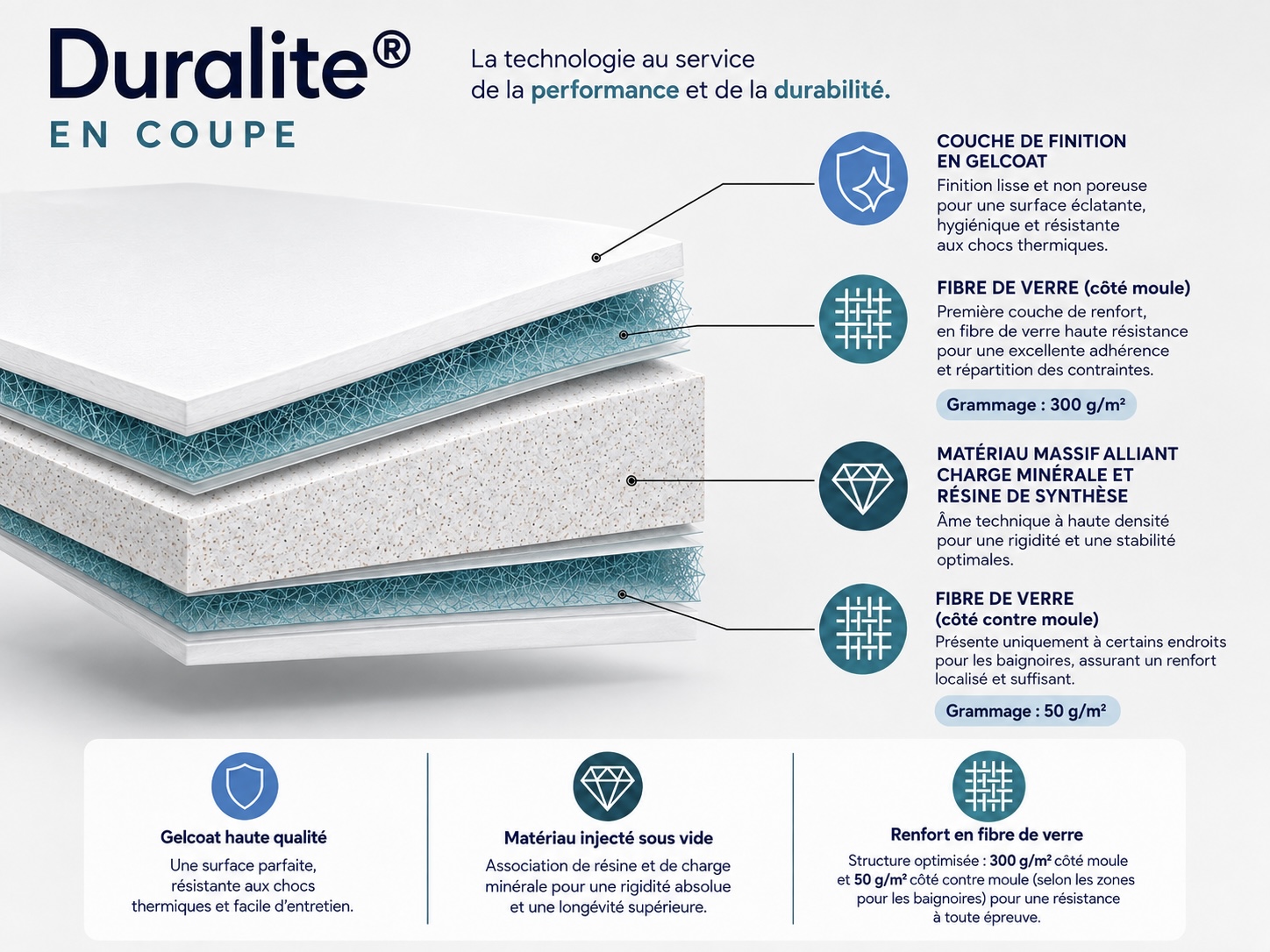 Duralite®
EN COUPE

La technologie au service de la performance et de la durabilité.

COUCHE DE FINITION EN GELCOAT
Finition lisse et non poreuse pour une surface éclatante, hygiénique et résistante aux chocs thermiques.

FIBRE DE VERRE (côté moule)
Première couche de renfort, en fibre de verre haute résistance pour une excellente adhérence et répartition des contraintes.

Grammage : 300 g/m²

MATÉRIAU MASSIF ALLIANT CHARGE MINÉRALE ET RÉSINE DE SYNTHÈSE
Âme technique à haute densité pour une rigidité et une stabilité optimales.

FIBRE DE VERRE (côté contre moule)
Présente uniquement à certains endroits pour les baignoires, assurant un renfort localisé et suffisant.

Grammage : 50 g/m²

Gelcoat haute qualité
Une surface parfaite, résistante aux chocs thermiques et facile d'entretien.

Matériau injecté sous vide
Association de résine et de charge minérale pour une rigidité absolue et une longévité supérieure.

Renfort en fibre de verre
Structure optimisée : 300 g/m² côté moule et 50 g/m² côté contre moule (selon les zones pour les baignoires) pour une résistance à toute épreuve.